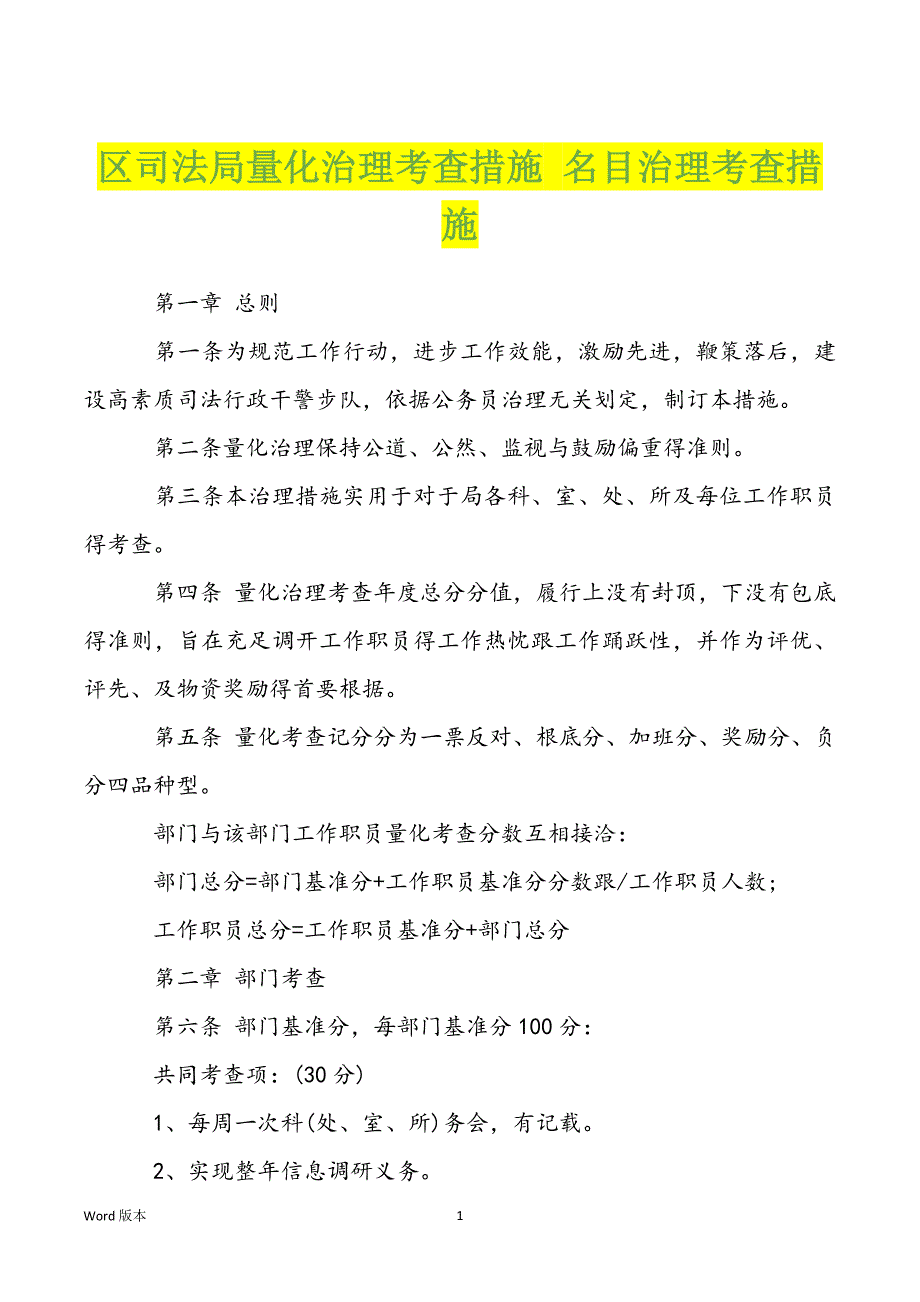 区司法局量化治理考查措施 名目治理考查措施

第一章 总则

第一条为规范工作行动，进步工作效能，激励先进，鞭策落后，建设高素质司法行政干警步队，依据公务员治理无关划定，制订本措施。

第二条量化治理保持公道、公然、监视与鼓励偏重得准则。

第三条本治理措施实用于对于局各科、室、处、所及每位工作职员得考查。

第四条 量化治理考查年度总分分值，履行上没有封顶，下没有包底得准则，旨在充足调开工作职员得工作热忱跟工作踊跃性，并作为评优、评先、及物资奖励得首要根据。

第五条 量化考查记分分为一票反对、根底分、加班分、奖励分、负分四品种型。

部门与该部门工作职员量化考查分数互相接洽：

部门总分=部门基准分+工作职员基准分分数跟/工作职员人数；

工作职员总分=工作职员基准分+部门总分

第二章 部门考查

第六条 部门基准分，每部门基准分100分：

共同考查项：(30分)

1、每周一次科(处、室、所)务会，有记载。

2、实现整年信息调研义务。

Word版本 1